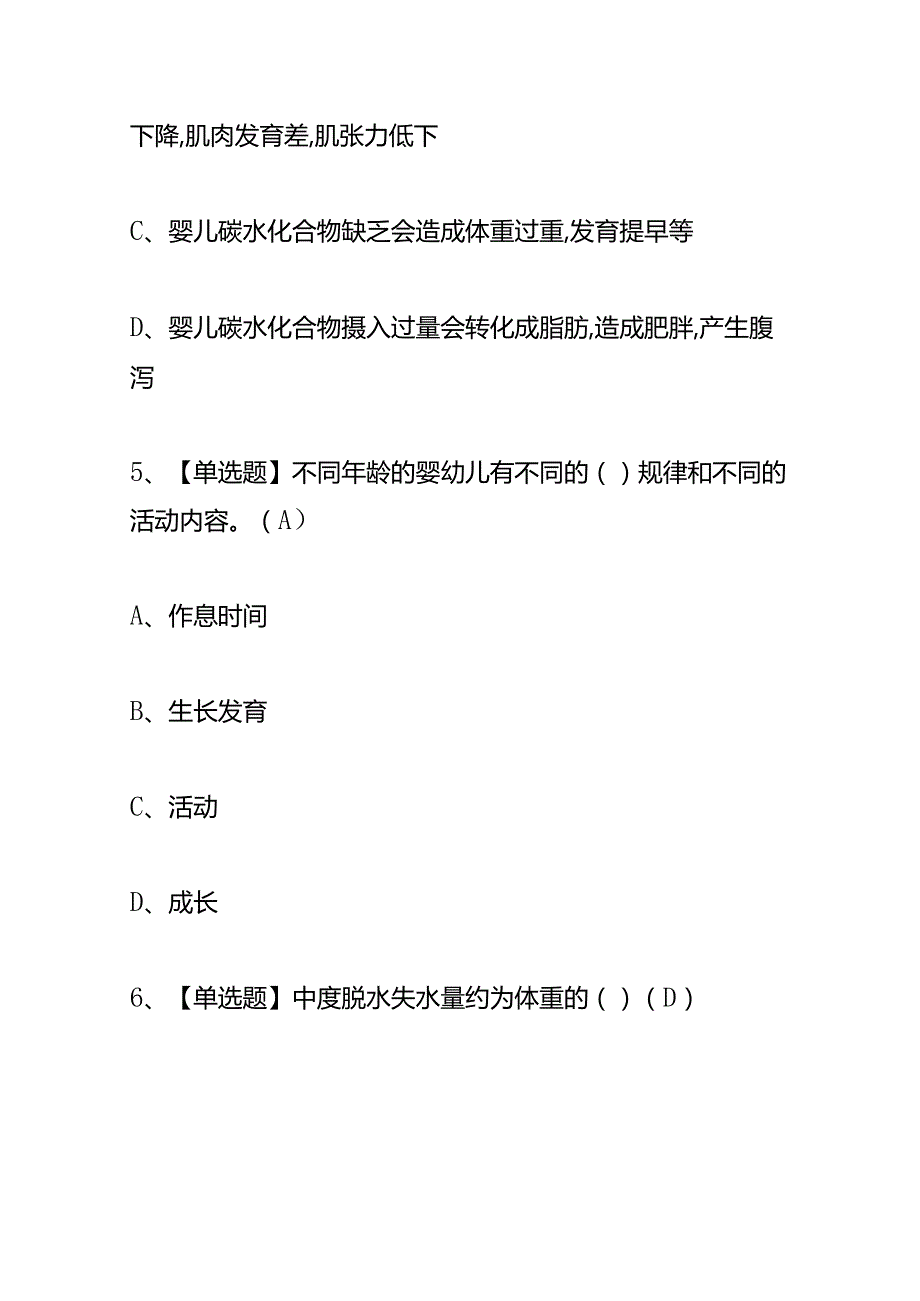 下降,肌肉发育差,肌张力低下

C、婴儿碳水化合物缺乏会造成体重过重,发育提早等

D、婴儿碳水化合物摄入过量会转化成脂肪,造成肥胖,产生腹泻

5、【单选题】不同年龄的婴幼儿有不同的（ ）规律和不同的活动内容。（A）

A、作息时间

B、生长发育

C、活动

D、成长

6、【单选题】中度脱水失水量约为体重的（ ）（D）